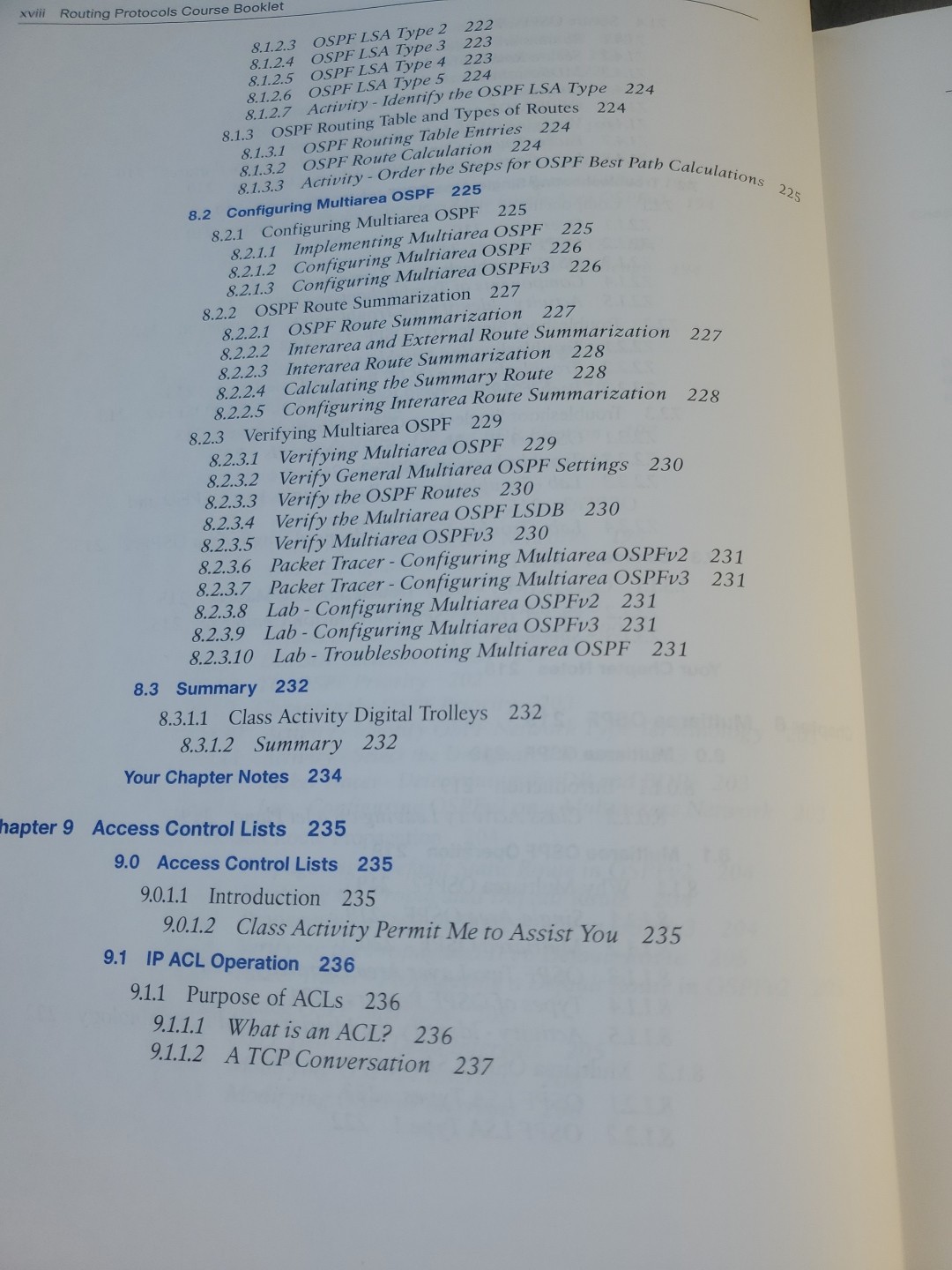 xviii Routing Protocols Course Booklet

8.1.2.3 OSPF LSA Type 2 222
8.1.2.4 OSPF LSA Type 3 223
8.1.2.5 OSPF LSA Type 4 223
8.1.2.6 OSPF LSA Type 5 224
8.1.2.7 Activity - Identify the OSPF LSA Type 224
8.1.3 OSPF Routing Table and Types of Routes 224
8.1.3.1 OSPF Routing Table Entries 224
8.1.3.2 OSPF Route Calculation 224
8.1.3.3 Activity - Order the Steps for OSPF Best Path Calculations 225

8.2 Configuring Multiarea OSPF 225
8.2.1 Configuring Multiarea OSPF 225
8.2.1.1 Implementing Multiarea OSPF 225
8.2.1.2 Configuring Multiarea OSPF 226
8.2.1.3 Configuring Multiarea OSPFv3 226
8.2.2 OSPF Route Summarization 227
8.2.2.1 OSPF Route Summarization 227
8.2.2.2 Interarea and External Route Summarization 227
8.2.2.3 Interarea Route Summarization 228
8.2.2.4 Calculating the Summary Route 228
8.2.2.5 Configuring Interarea Route Summarization 228
8.2.3 Verifying Multiarea OSPF 229
8.2.3.1 Verifying Multiarea OSPF 229
8.2.3.2 Verify General Multiarea OSPF Settings 230
8.2.3.3 Verify the OSPF Routes 230
8.2.3.4 Verify the Multiarea OSPF LSDB 230
8.2.3.5 Verify Multiarea OSPFv3 230
8.2.3.6 Packet Tracer - Configuring Multiarea OSPFv2 231
8.2.3.7 Packet Tracer - Configuring Multiarea OSPFv3 231
8.2.3.8 Lab - Configuring Multiarea OSPFv2 231
8.2.3.9 Lab - Configuring Multiarea OSPFv3 231
8.2.3.10 Lab - Troubleshooting Multiarea OSPF 231

8.3 Summary 232
8.3.1.1 Class Activity Digital Trolleys 232
8.3.1.2 Summary 232

Your Chapter Notes 234

hapter 9 Access Control Lists 235
9.0 Access Control Lists 235
9.0.1.1 Introduction 235
9.0.1.2 Class Activity Permit Me to Assist You 235

9.1 IP ACL Operation 236
9.1.1 Purpose of ACLs 236
9.1.1.1 What is an ACL? 236
9.1.1.2 A TCP Conversation 237